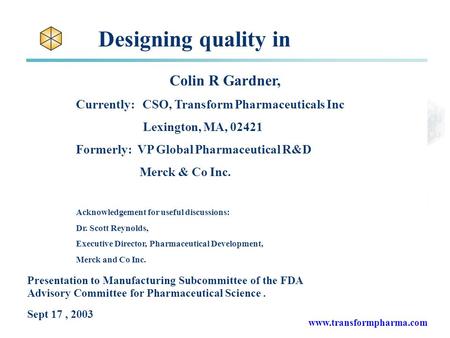 Designing quality in

Colin R Gardner,

Currently: CSO, Transform Pharmaceuticals Inc

Lexington, MA, 02421

Formerly: VP Global Pharmaceutical R&D

Merck & Co Inc.

Acknowledgement for useful discussions:

Dr. Scott Reynolds,

Executive Director, Pharmaceutical Development,

Merck and Co Inc.

Presentation to Manufacturing Subcommittee of the FDA Advisory Committee for Pharmaceutical Science .

Sept 17 , 2003

www.transformpharma.com